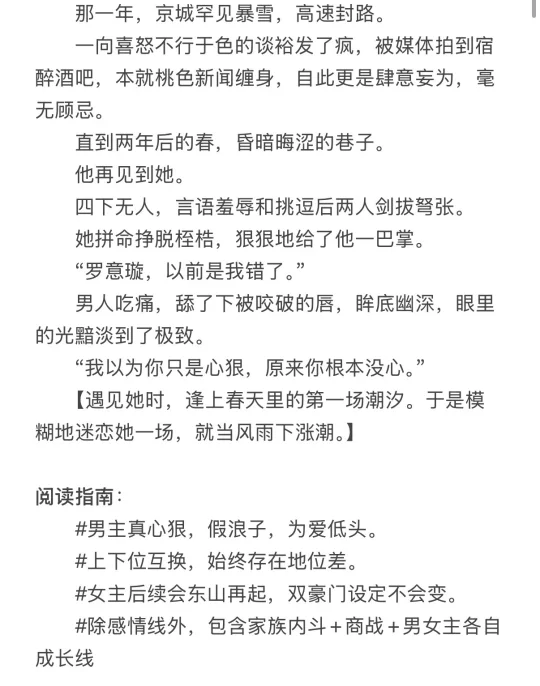 那一年，京城罕见暴雪，高速封路。

一向喜怒不行于色的谈裕发了疯，被媒体拍到宿醉酒吧，本就桃色新闻缠身，自此更是肆意妄为，毫无顾忌。

直到两年后的春，昏暗晦涩的巷子。

他再见到她。

四下无人，言语羞辱和挑逗后两人剑拔弩张。

她拼命挣脱桎梏，狠狠地给了他一巴掌。

“罗意璇，以前是我错了。”

男人吃痛，舔了下被咬破的唇，眸底幽深，眼里的光黯淡到了极致。

“我以为你只是心狠，原来你根本没心。”

【遇见她时，逢上春天里的第一场潮汐。于是模糊地迷恋她一场，就当风雨下涨潮。】

阅读指南：

#男主真心狠，假浪子，为爱低头。

#上下位互换，始终存在地位差。

#女主后续会东山再起，双豪门设定不会变。

#除感情线外，包含家族内斗+商战+男女主各自成长线